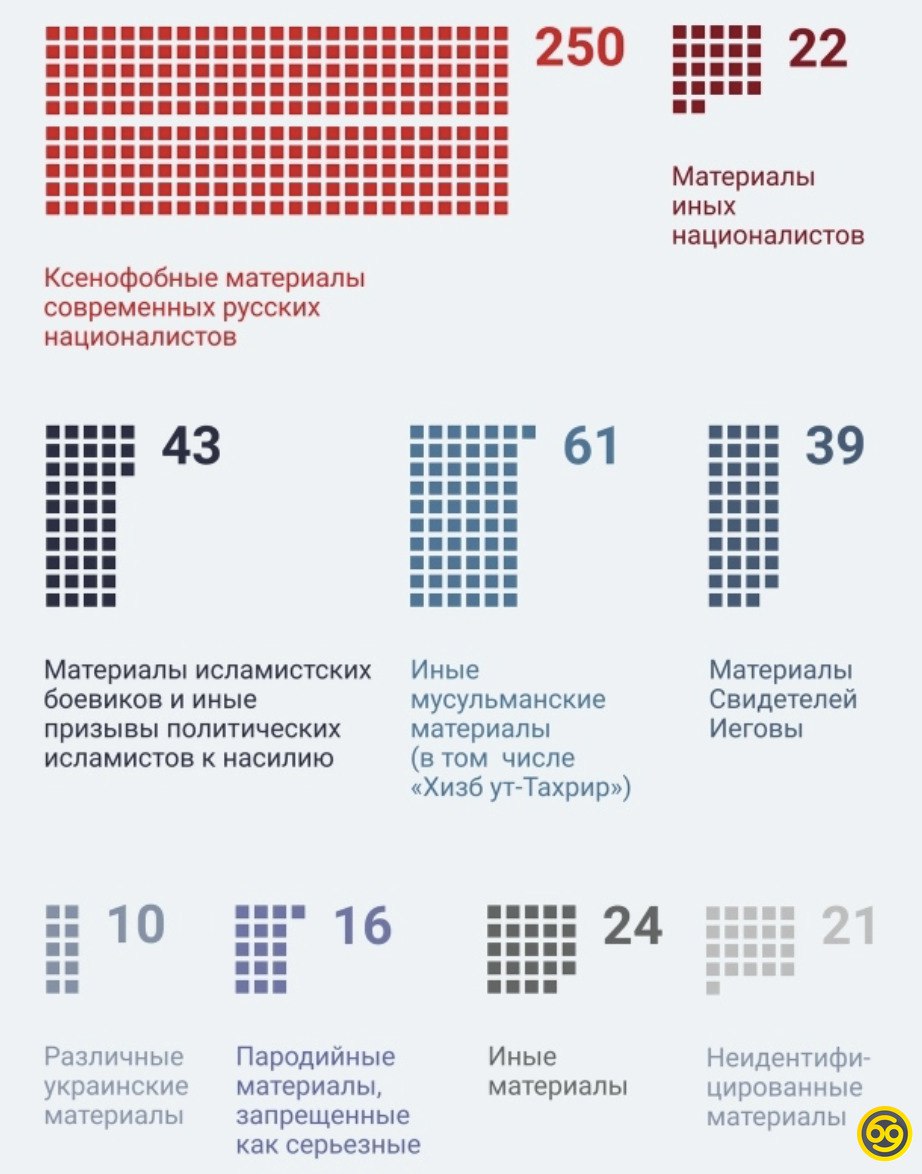 250

Ксенофобные материалы современных русских националистов

22

Материалы иных националистов

43

Материалы исламистских боевиков и иные призывы политических исламистов к насилию

61

Иные мусульманские материалы (в том числе «Хизб ут-Тахрир»)

39

Материалы Свидетелей Иеговы

10

Различные украинские материалы

16

Пародийные материалы, запрещенные как серьезные

24

Иные материалы

21

Неидентифицированные материалы